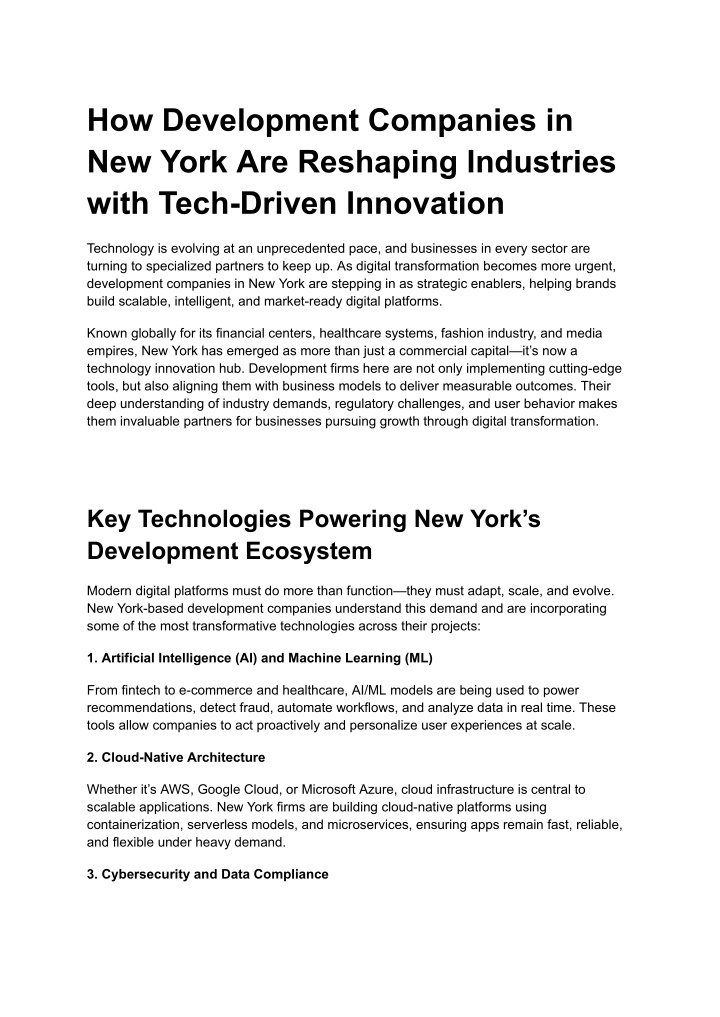 How Development Companies in New York Are Reshaping Industries with Tech-Driven Innovation

Technology is evolving at an unprecedented pace, and businesses in every sector are turning to specialized partners to keep up. As digital transformation becomes more urgent, development companies in New York are stepping in as strategic enablers, helping brands build scalable, intelligent, and market-ready digital platforms.

Known globally for its financial centers, healthcare systems, fashion industry, and media empires, New York has emerged as more than just a commercial capital—it's now a technology innovation hub. Development firms here are not only implementing cutting-edge tools, but also aligning them with business models to deliver measurable outcomes. Their deep understanding of industry demands, regulatory challenges, and user behavior makes them invaluable partners for businesses pursuing growth through digital transformation.

Key Technologies Powering New York's Development Ecosystem

Modern digital platforms must do more than function—they must adapt, scale, and evolve. New York-based development companies understand this demand and are incorporating some of the most transformative technologies across their projects:

1. Artificial Intelligence (AI) and Machine Learning (ML)

From fintech to e-commerce and healthcare, AI/ML models are being used to power recommendations, detect fraud, automate workflows, and analyze data in real time. These tools allow companies to act proactively and personalize user experiences at scale.

2. Cloud-Native Architecture

Whether it's AWS, Google Cloud, or Microsoft Azure, cloud infrastructure is central to scalable applications. New York firms are building cloud-native platforms using containerization, serverless models, and microservices, ensuring apps remain fast, reliable, and flexible under heavy demand.

3. Cybersecurity and Data Compliance